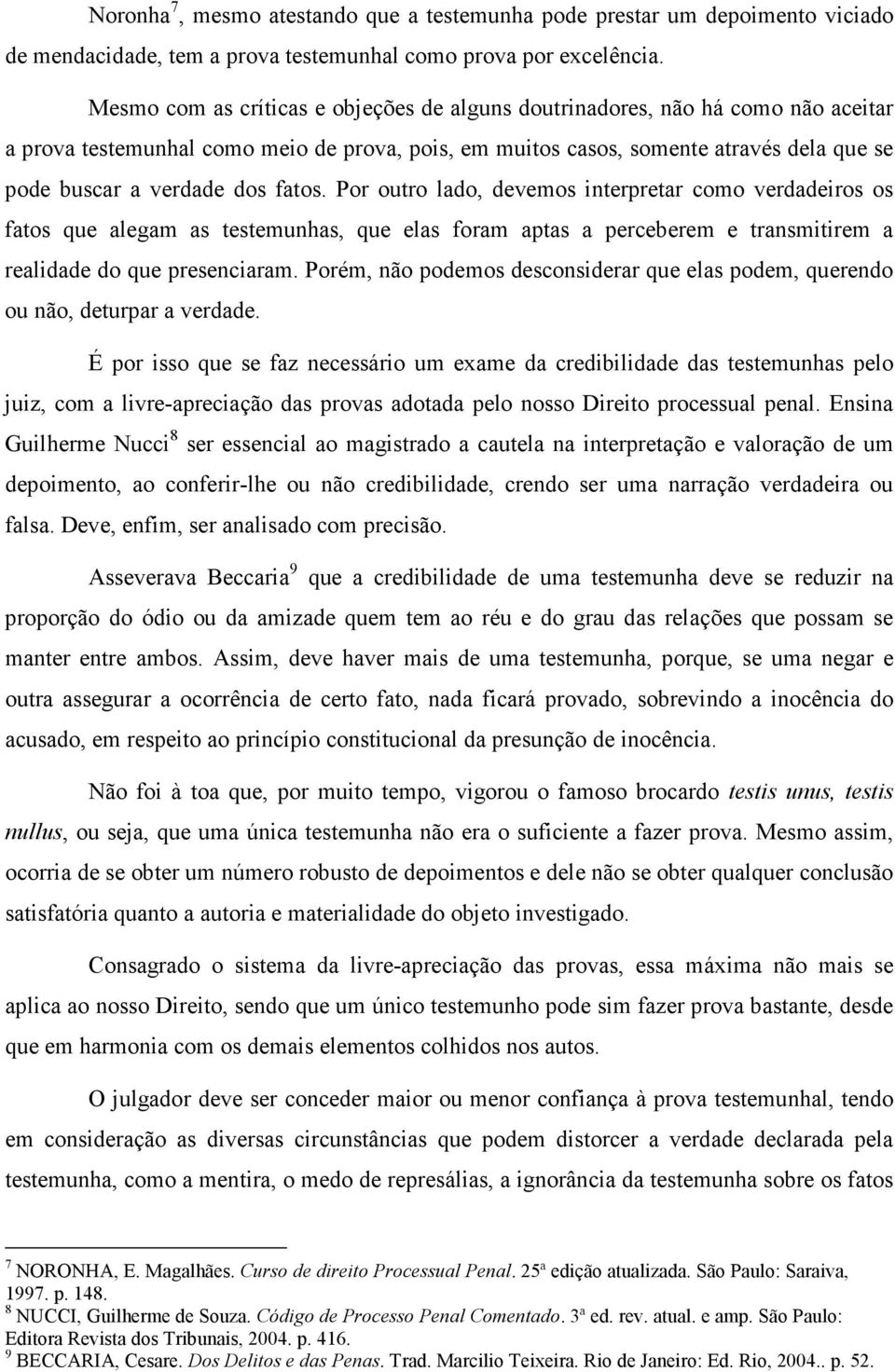 Noronha$^7$, mesmo atestando que a testemunha pode prestar um depoimento viciado de mendacidade, tem a prova testemunhal como prova por excelência.

Mesmo com as críticas e objeções de alguns doutrinadores, não há como não aceitar a prova testemunhal como meio de prova, pois, em muitos casos, somente através dela que se pode buscar a verdade dos fatos. Por outro lado, devemos interpretar como verdadeiros os fatos que alegam as testemunhas, que elas foram aptas a perceberem e transmitirem a realidade do que presenciaram. Porém, não podemos desconsiderar que elas podem, querendo ou não, deturpar a verdade.

É por isso que se faz necessário um exame da credibilidade das testemunhas pelo juiz, com a livre-apreciação das provas adotada pelo nosso Direito processual penal. Ensina Guilherme Nucci$^8$ ser essencial ao magistrado a cautela na interpretação e valoração de um depoimento, ao conferir-lhe ou não credibilidade, crendo ser uma narração verdadeira ou falsa. Deve, enfim, ser analisado com precisão.

Asseverava Beccaria$^9$ que a credibilidade de uma testemunha deve se reduzir na proporção do ódio ou da amizade quem tem ao réu e do grau das relações que possam se manter entre ambos. Assim, deve haver mais de uma testemunha, porque, se uma negar e outra assegurar a ocorrência de certo fato, nada ficará provado, sobrevindo a inocência do acusado, em respeito ao princípio constitucional da presunção de inocência.

Não foi à toa que, por muito tempo, vigorou o famoso brocardo testis unus, testis nullus, ou seja, que uma única testemunha não era o suficiente a fazer prova. Mesmo assim, ocorria de se obter um número robusto de depoimentos e dele não se obter qualquer conclusão satisfatória quanto a autoria e materialidade do objeto investigado.

Consagrado o sistema da livre-apreciação das provas, essa máxima não mais se aplica ao nosso Direito, sendo que um único testemunho pode sim fazer prova bastante, desde que em harmonia com os demais elementos colhidos nos autos.

O julgador deve ser conceder maior ou menor confiança à prova testemunhal, tendo em consideração as diversas circunstâncias que podem distorcer a verdade declarada pela testemunha, como a mentira, o medo de represálias, a ignorância da testemunha sobre os fatos

$^7$ NORONHA, E. Magalhães. Curso de direito Processual Penal. 25ª edição atualizada. São Paulo: Saraiva, 1997. p. 148.
$^8$ NUCCI, Guilherme de Souza. Código de Processo Penal Comentado. 3ª ed. rev. atual. e amp. São Paulo: Editora Revista dos Tribunais, 2004. p. 416.
$^9$ BECCARIA, Cesare. Dos Delitos e das Penas. Trad. Marcilio Teixeira. Rio de Janeiro: Ed. Rio, 2004.. p. 52.